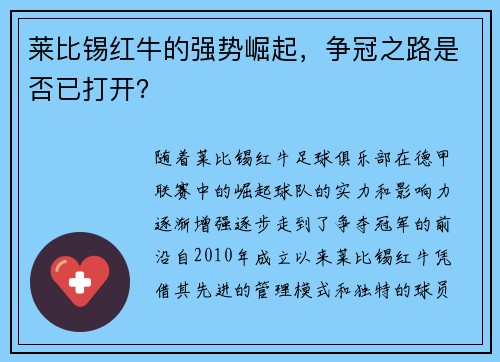 莱比锡红牛的强势崛起，争冠之路是否已打开？

随着莱比锡红牛足球俱乐部在德甲联赛中的崛起球队的实力和影响力逐渐增强逐步走到了争夺冠军的前沿自2010年成立以来莱比锡红牛凭借其先进的管理模式和独特的球员